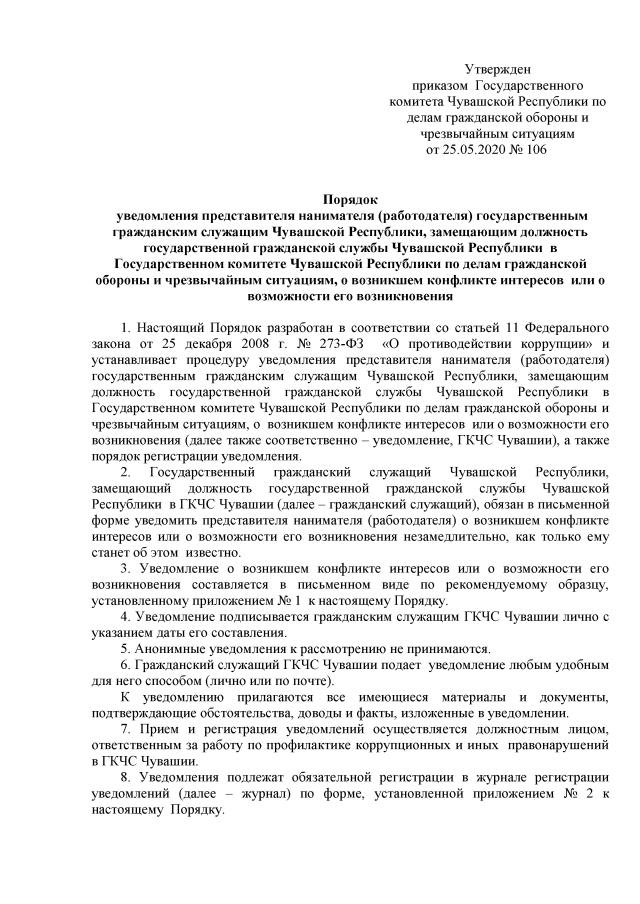 Утвержден
приказом Государственного комитета Чувашской Республики по делам гражданской обороны и чрезвычайным ситуациям
от 25.05.2020 № 106

Порядок
уведомления представителя нанимателя (работодателя) государственным гражданским служащим Чувашской Республики, замещающим должность государственной гражданской службы Чувашской Республики в Государственном комитете Чувашской Республики по делам гражданской обороны и чрезвычайным ситуациям, о возникшем конфликте интересов или о возможности его возникновения

1. Настоящий Порядок разработан в соответствии со статьей 11 Федерального закона от 25 декабря 2008 г. № 273-ФЗ «О противодействии коррупции» и устанавливает процедуру уведомления представителя нанимателя (работодателя) государственным гражданским служащим Чувашской Республики, замещающим должность государственной гражданской службы Чувашской Республики в Государственном комитете Чувашской Республики по делам гражданской обороны и чрезвычайным ситуациям, о возникшем конфликте интересов или о возможности его возникновения (далее также соответственно – уведомление, ГКЧС Чувашии), а также порядок регистрации уведомления.

2. Государственный гражданский служащий Чувашской Республики, замещающий должность государственной гражданской службы Чувашской Республики в ГКЧС Чувашии (далее – гражданский служащий), обязан в письменной форме уведомить представителя нанимателя (работодателя) о возникшем конфликте интересов или о возможности его возникновения незамедлительно, как только ему станет об этом известно.

3. Уведомление о возникшем конфликте интересов или о возможности его возникновения составляется в письменном виде по рекомендуемому образцу, установленному приложением № 1 к настоящему Порядку.

4. Уведомление подписывается гражданским служащим ГКЧС Чувашии лично с указанием даты его составления.

5. Анонимные уведомления к рассмотрению не принимаются.

6. Гражданский служащий ГКЧС Чувашии подает уведомление любым удобным для него способом (лично или по почте).

К уведомлению прилагаются все имеющиеся материалы и документы, подтверждающие обстоятельства, доводы и факты, изложенные в уведомлении.

7. Прием и регистрация уведомлений осуществляется должностным лицом, ответственным за работу по профилактике коррупционных и иных правонарушений в ГКЧС Чувашии.

8. Уведомления подлежат обязательной регистрации в журнале регистрации уведомлений (далее – журнал) по форме, установленной приложением № 2 к настоящему Порядку.